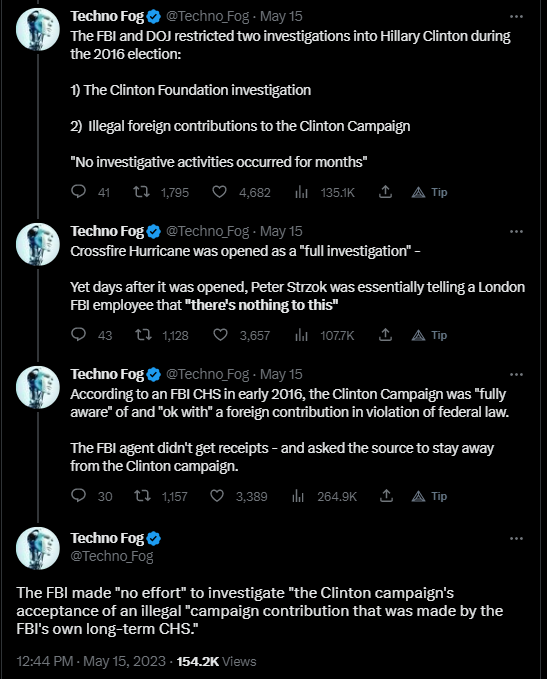 Techno Fog @Techno_Fog · May 15
The FBI and DOJ restricted two investigations into Hillary Clinton during the 2016 election:

1) The Clinton Foundation investigation

2) Illegal foreign contributions to the Clinton Campaign

"No investigative activities occurred for months"

41 1,795 4,682 135.1K Tip

Techno Fog @Techno_Fog · May 15
Crossfire Hurricane was opened as a "full investigation" -

Yet days after it was opened, Peter Strzok was essentially telling a London FBI employee that "there's nothing to this"

43 1,128 3,657 107.7K Tip

Techno Fog @Techno_Fog · May 15
According to an FBI CHS in early 2016, the Clinton Campaign was "fully aware" of and "ok with" a foreign contribution in violation of federal law.

The FBI agent didn't get receipts - and asked the source to stay away from the Clinton campaign.

30 1,157 3,389 264.9K Tip

Techno Fog
@Techno_Fog

The FBI made "no effort" to investigate "the Clinton campaign's acceptance of an illegal "campaign contribution that was made by the FBI's own long-term CHS."

12:44 PM · May 15, 2023 · 154.2K Views